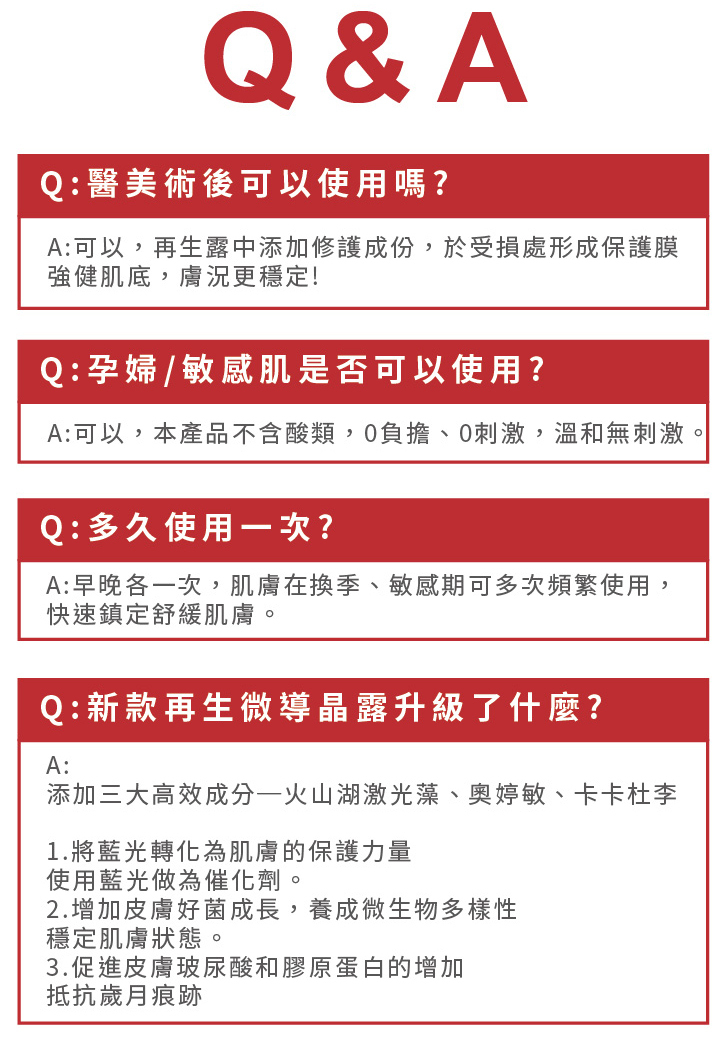 Q & A

Q:醫美術後可以使用嗎?

A:可以,再生露中添加修護成份,於受損處形成保護膜強健肌底,膚況更穩定!

Q:孕婦/敏感肌是否可以使用?

A:可以,本產品不含酸類,0負擔、0刺激,溫和無刺激。

Q:多久使用一次?

A:早晚各一次,肌膚在換季、敏感期可多次頻繁使用,快速鎮定舒緩肌膚。

Q:新款再生微導晶露升級了什麼?

A:
添加三大高效成分—火山湖激光藻、奧婷敏、卡卡杜李

1.將藍光轉化為肌膚的保護力量
使用藍光做為催化劑。
2.增加皮膚好菌成長,養成微生物多樣性
穩定肌膚狀態。
3.促進皮膚玻尿酸和膠原蛋白的增加
抵抗歲月痕跡